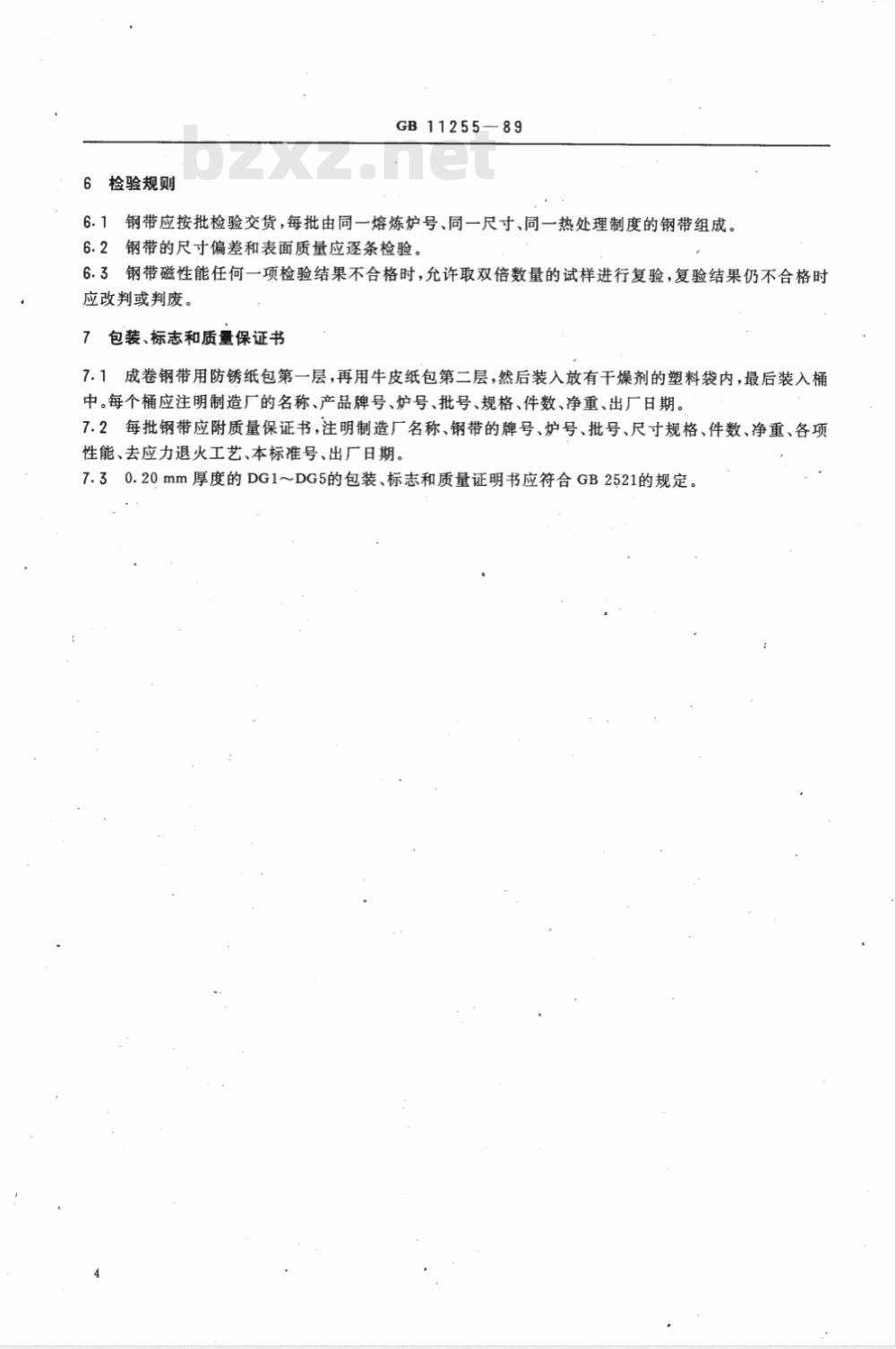 GB 11255—89

bzxz.net

6 检验规则

6.1 钢带应按批检验交货，每批由同一熔炼炉号、同一尺寸、同一热处理制度的钢带组成。

6.2 钢带的尺寸偏差和表面质量应逐条检验。

6.3 钢带磁性能任何一项检验结果不合格时，允许取双倍数量的试样进行复验，复验结果仍不合格时应改判或判废。

7 包装、标志和质量保证书

7.1 成卷钢带用防锈纸包第一层，再用牛皮纸包第二层，然后装入放有干燥剂的塑料袋内，最后装入桶中。每个桶应注明制造厂的名称、产品牌号、炉号、批号、规格、件数、净重、出厂日期。

7.2 每批钢带应附质量保证书，注明制造厂名称、钢带的牌号、炉号、批号、尺寸规格、件数、净重、各项性能、去应力退火工艺、本标准号、出厂日期。

7.3 0.20 mm 厚度的 DG1～DG5的包装、标志和质量证明书应符合 GB 2521的规定。

4